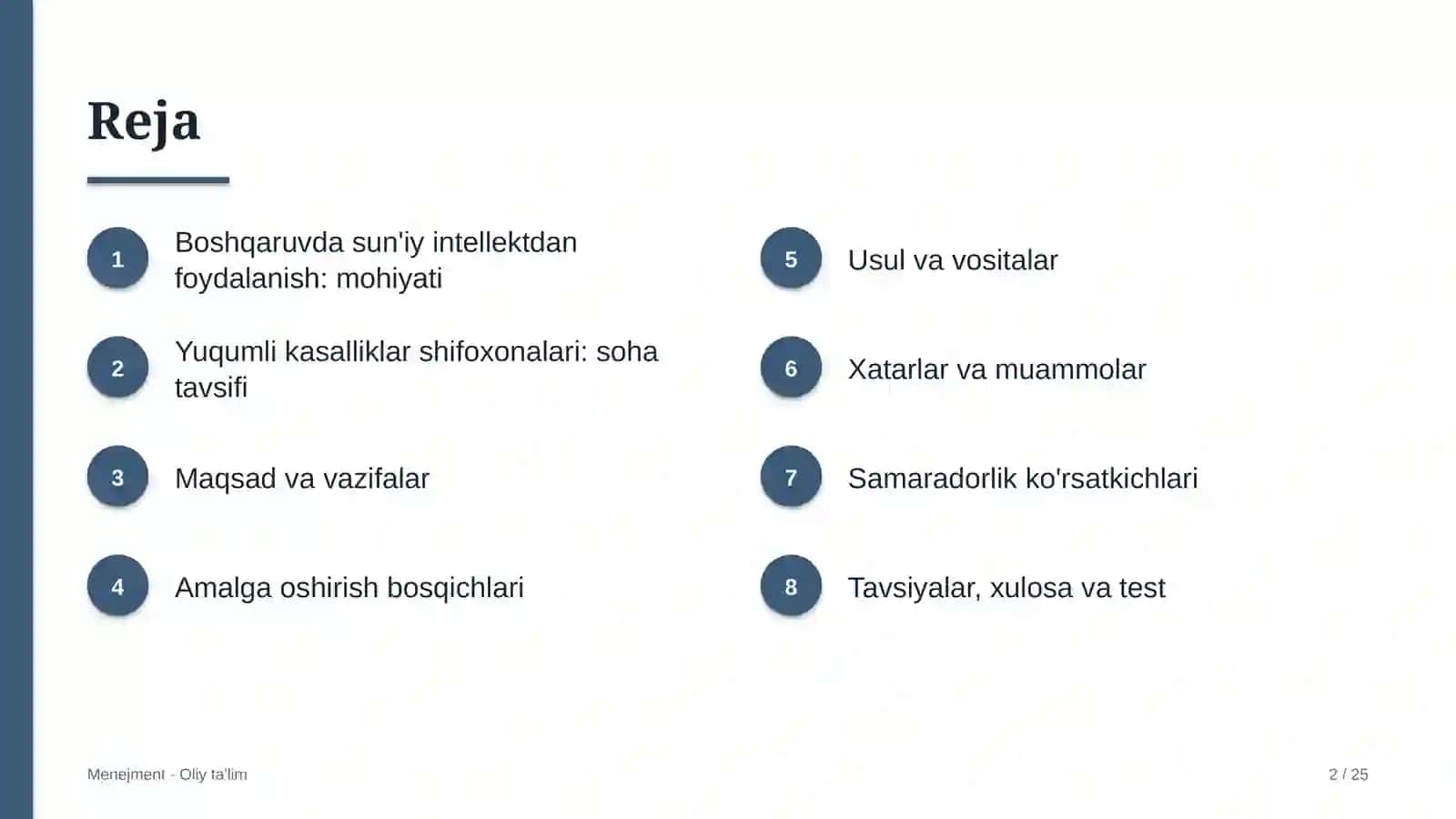 Reja

1
Boshqaruvda sun'iy intellektdan foydalanish: mohiyati

2
Yuqumli kasalliklar shifoxonalari: soha tavsifi

3
Maqsad va vazifalar

4
Amalga oshirish bosqichlari

5
Usul va vositalar

6
Xatarlar va muammolar

7
Samaradorlik ko'rsatkichlari

8
Tavsiyalar, xulosa va test

Menejment - Oliy ta'lim

2 / 25